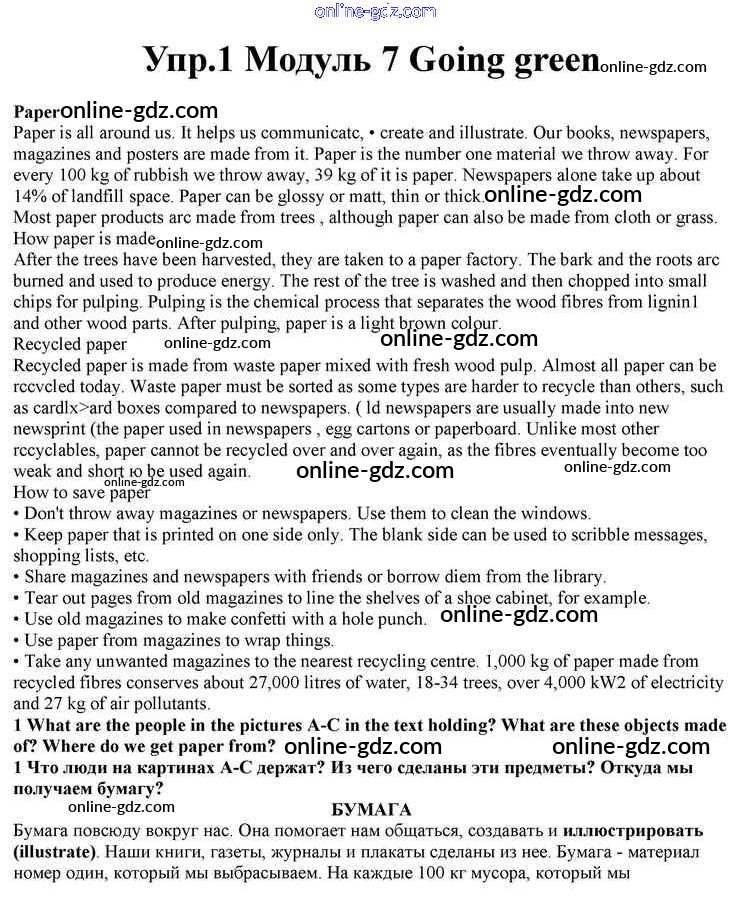 online-gdz.com

Упр.1 Модуль 7 Going green online-gdz.com

Paper online-gdz.com
Paper is all around us. It helps us communicatc, • create and illustrate. Our books, newspapers, magazines and posters are made from it. Paper is the number one material we throw away. For every 100 kg of rubbish we throw away, 39 kg of it is paper. Newspapers alone take up about 14% of landfill space. Paper can be glossy or matt, thin or thick. online-gdz.com
Most paper products arc made from trees , although paper can also be made from cloth or grass.
How paper is made online-gdz.com
After the trees have been harvested, they are taken to a paper factory. The bark and the roots arc burned and used to produce energy. The rest of the tree is washed and then chopped into small chips for pulping. Pulping is the chemical process that separates the wood fibres from lignin1 and other wood parts. After pulping, paper is a light brown colour.
Recycled paper online-gdz.com online-gdz.com
Recycled paper is made from waste paper mixed with fresh wood pulp. Almost all paper can be rccvcled today. Waste paper must be sorted as some types are harder to recycle than others, such as cardlx>ard boxes compared to newspapers. ( ld newspapers are usually made into new newsprint (the paper used in newspapers , egg cartons or paperboard. Unlike most other rccyclables, paper cannot be recycled over and over again, as the fibres eventually become too weak and short ю be used again. online-gdz.com online-gdz.com
online-gdz.com
How to save paper
• Don't throw away magazines or newspapers. Use them to clean the windows.
• Keep paper that is printed on one side only. The blank side can be used to scribble messages, shopping lists, etc.
• Share magazines and newspapers with friends or borrow diem from the library.
• Tear out pages from old magazines to line the shelves of a shoe cabinet, for example.
• Use old magazines to make confetti with a hole punch. online-gdz.com
• Use paper from magazines to wrap things.
• Take any unwanted magazines to the nearest recycling centre. 1,000 kg of paper made from recycled fibres conserves about 27,000 litres of water, 18-34 trees, over 4,000 kW2 of electricity and 27 kg of air pollutants.
1 What are the people in the pictures A-C in the text holding? What are these objects made of? Where do we get paper from? online-gdz.com online-gdz.com
1 Что люди на картинах А-С держат? Из чего сделаны эти предметы? Откуда мы получаем бумагу?
online-gdz.com
БУМАГА
Бумага повсюду вокруг нас. Она помогает нам общаться, создавать и иллюстрировать (illustrate). Наши книги, газеты, журналы и плакаты сделаны из нее. Бумага - материал номер один, который мы выбрасываем. На каждые 100 кг мусора, который мы